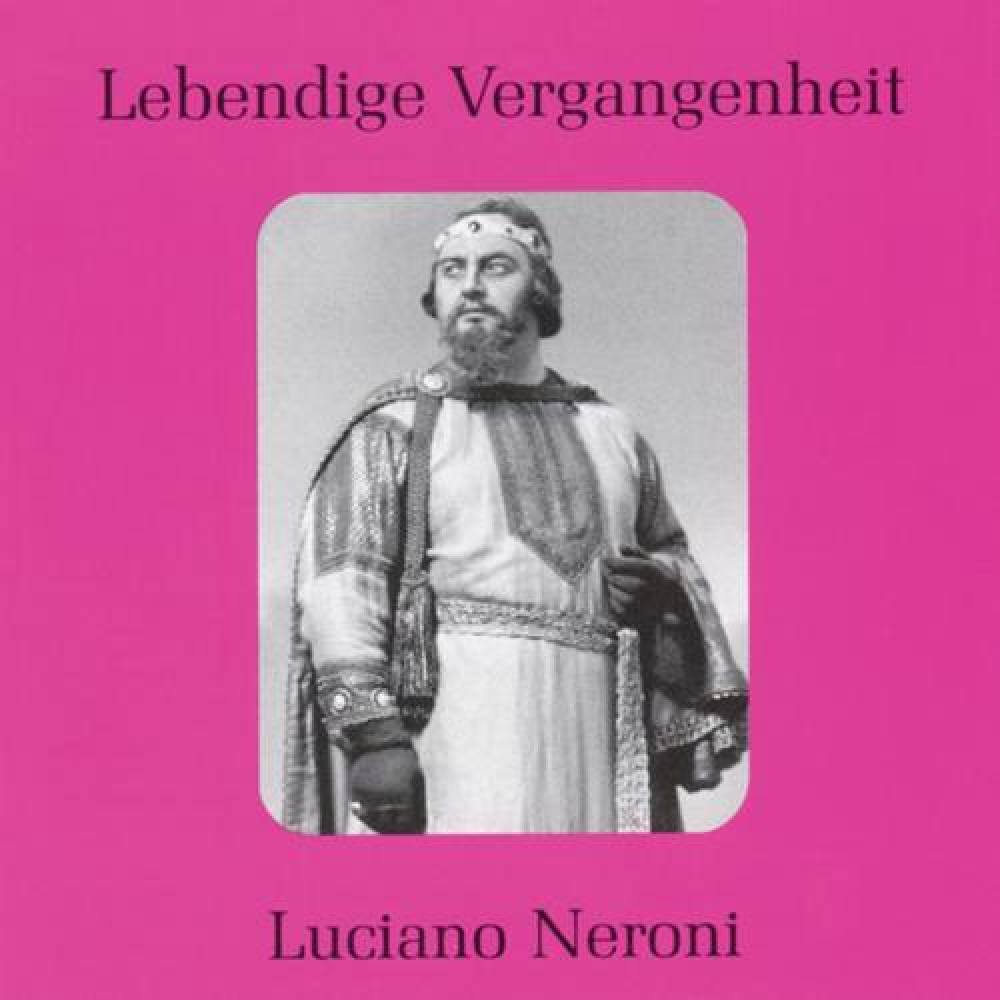 Lebendige Vergangenheit

Luciano Neroni